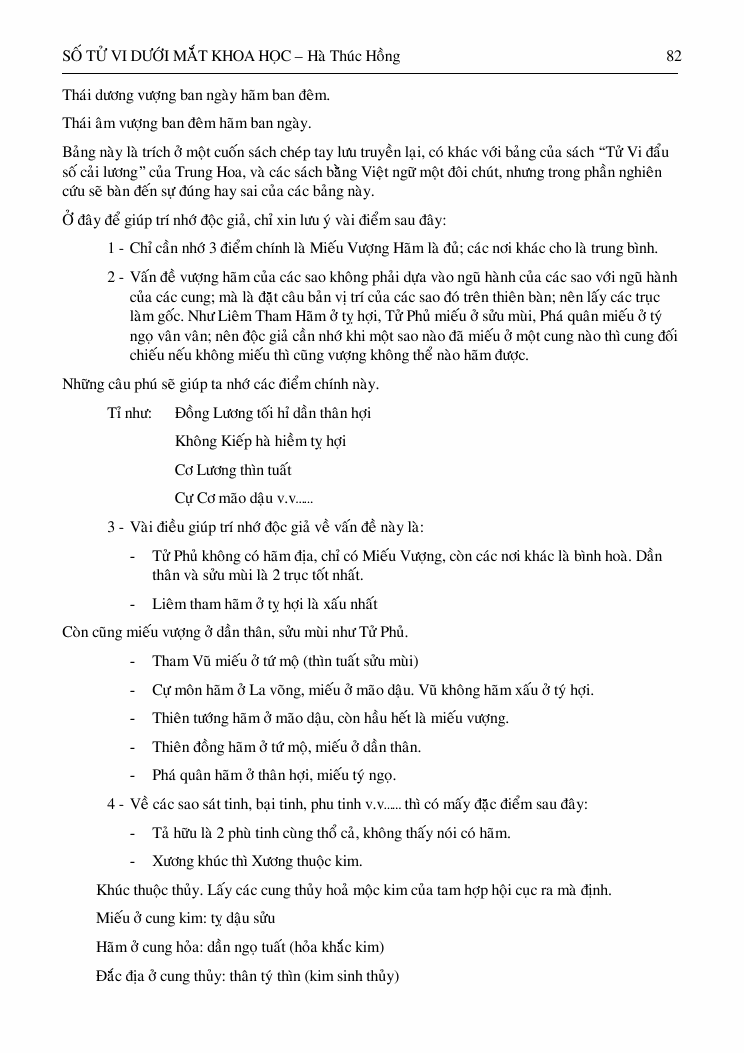 SỐ TỬ VI DƯỚI MẮT KHOA HỌC – Hà Thúc Hồng 82

Thái dương vượng ban ngày hãm ban đêm.

Thái âm vượng ban đêm hãm ban ngày.

Bảng này là trích ở một cuốn sách chép tay lưu truyền lại, có khác với bảng của sách "Tử Vi đẩu số cải lương" của Trung Hoa, và các sách bằng Việt ngữ một đôi chút, nhưng trong phần nghiên cứu sẽ bàn đến sự đúng hay sai của các bảng này.

Ở đây để giúp trí nhớ độc giả, chỉ xin lưu ý vài điểm sau đây:

1 - Chỉ cần nhớ 3 điểm chính là Miếu Vượng Hãm là đủ; các nơi khác cho là trung bình.

2 - Vấn đề vượng hãm của các sao không phải dựa vào ngũ hành của các sao với ngũ hành của các cung; mà là đặt câu bản vị trí của các sao đó trên thiên bàn; nên lấy các trục làm gốc. Như Liêm Tham Hãm ở tỵ hợi, Tử Phủ miếu ở sửu mùi, Phá quân miếu ở tý ngọ vân vân; nên độc giả cần nhớ khi một sao nào đã miếu ở một cung nào thì cung đối chiếu nếu không miếu thì cũng vượng không thể nào hãm được.

Những câu phú sẽ giúp ta nhớ các điểm chính này.

Tỉ như: Đồng Lương tối hỉ dần thân hợi

Không Kiếp hà hiềm tỵ hợi

Cơ Lương thìn tuất

Cự Cơ mão dậu v.v......

3 - Vài điều giúp trí nhớ độc giả về vấn đề này là:

- Tử Phủ không có hãm địa, chỉ có Miếu Vượng, còn các nơi khác là bình hoà. Dần thân và sửu mùi là 2 trục tốt nhất.

- Liêm tham hãm ở tỵ hợi là xấu nhất

Còn cũng miếu vượng ở dần thân, sửu mùi như Tử Phủ.

- Tham Vũ miếu ở tứ mộ (thìn tuất sửu mùi)

- Cự môn hãm ở La võng, miếu ở mão dậu. Vũ không hãm xấu ở tý hợi.

- Thiên tướng hãm ở mão dậu, còn hầu hết là miếu vượng.

- Thiên đồng hãm ở tứ mộ, miếu ở dần thân.

- Phá quân hãm ở thân hợi, miếu tý ngọ.

4 - Về các sao sát tinh, bại tinh, phu tinh v.v...... thì có mấy đặc điểm sau đây:

- Tả hữu là 2 phù tinh cùng thổ cả, không thấy nói có hãm.

- Xương khúc thì Xương thuộc kim.

Khúc thuộc thủy. Lấy các cung thủy hoả mộc kim của tam hợp hội cục ra mà định.

Miếu ở cung kim: tỵ dậu sửu

Hãm ở cung hỏa: dần ngọ tuất (hỏa khắc kim)

Đắc địa ở cung thủy: thân tý thìn (kim sinh thủy)